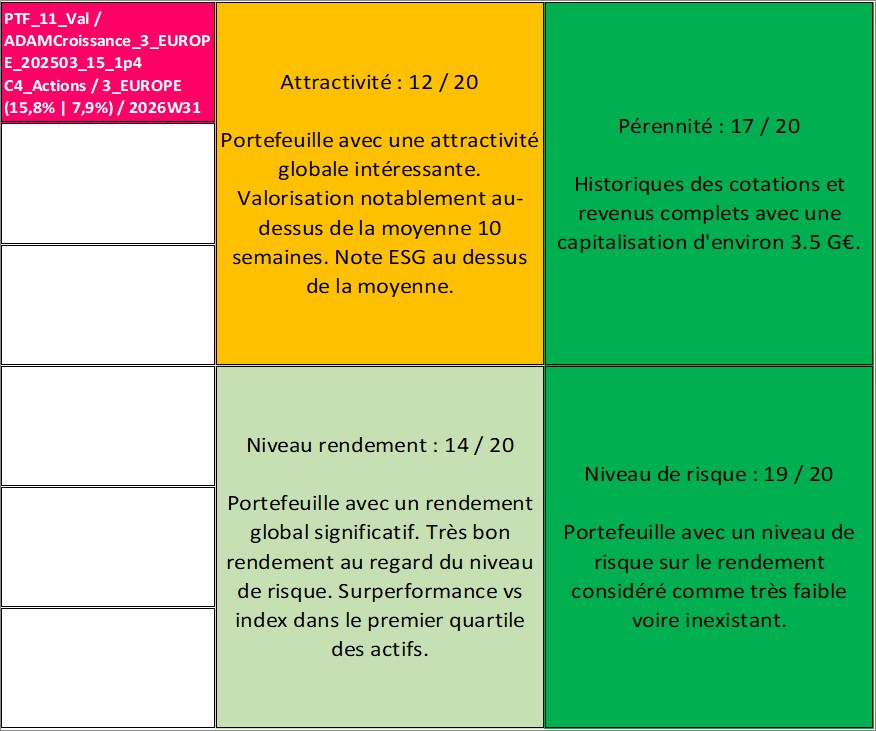 PTF_11_Val / ADAMCroissance_3_EUROPE_202503_15_1p4 C4_Actions / 3_EUROPE (15,8% | 7,9%) / 2026W31

Attractivité : 12 / 20

Portefeuille avec une attractivité globale intéressante. Valorisation notablement au-dessus de la moyenne 10 semaines. Note ESG au dessus de la moyenne.

Pérennité : 17 / 20

Historiques des cotations et revenus complets avec une capitalisation d'environ 3.5 G€.

Niveau rendement : 14 / 20

Portefeuille avec un rendement global significatif. Très bon rendement au regard du niveau de risque. Surperformance vs index dans le premier quartile des actifs.

Niveau de risque : 19 / 20

Portefeuille avec un niveau de risque sur le rendement considéré comme très faible voire inexistant.